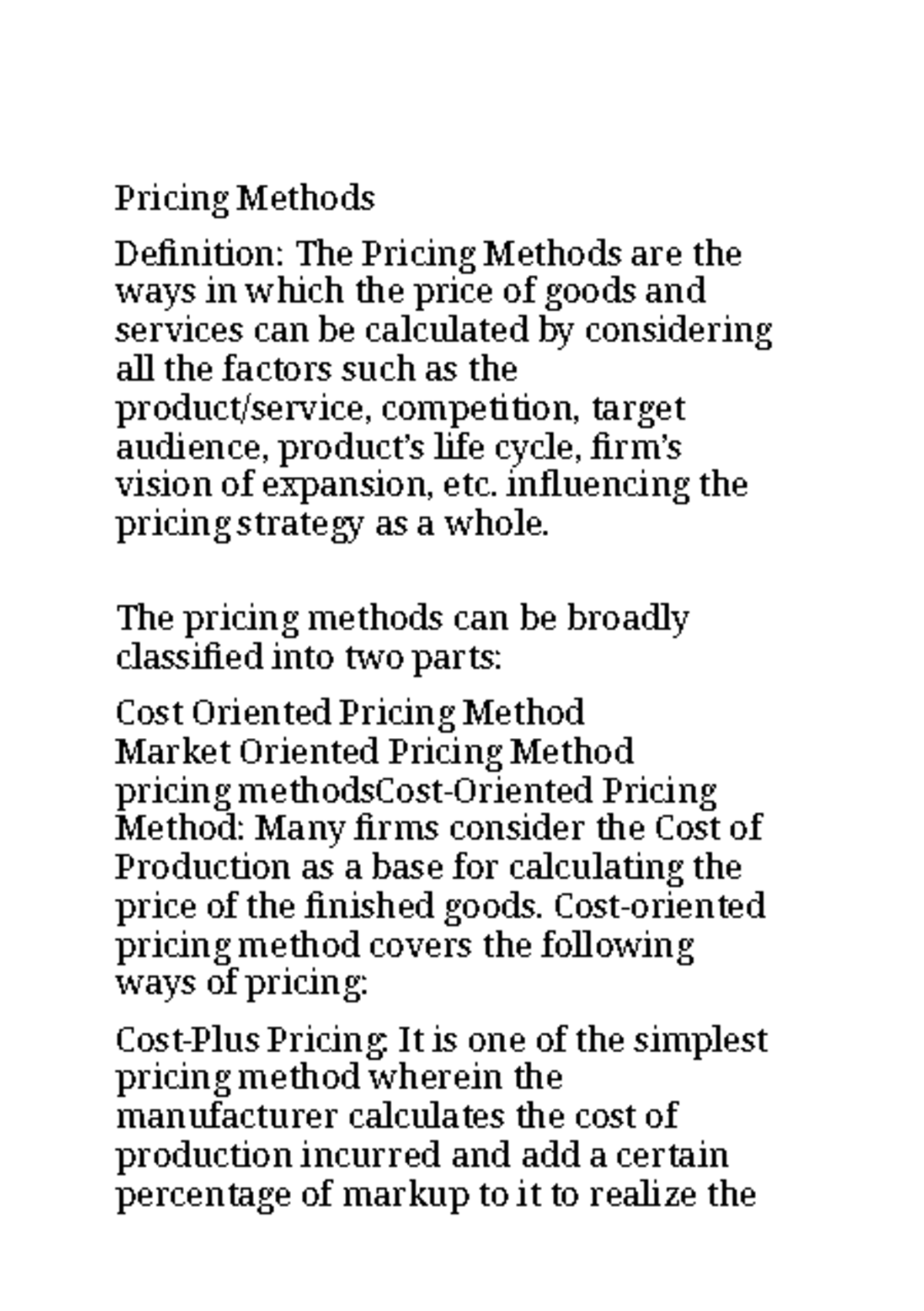 Pricing Methods

Definition: The Pricing Methods are the ways in which the price of goods and services can be calculated by considering all the factors such as the product/service, competition, target audience, product's life cycle, firm's vision of expansion, etc. influencing the pricing strategy as a whole.

The pricing methods can be broadly classified into two parts:

Cost Oriented Pricing Method
Market Oriented Pricing Method
pricing methodsCost-Oriented Pricing Method: Many firms consider the Cost of Production as a base for calculating the price of the finished goods. Cost-oriented pricing method covers the following ways of pricing:

Cost-Plus Pricing: It is one of the simplest pricing method wherein the manufacturer calculates the cost of production incurred and add a certain percentage of markup to it to realize the